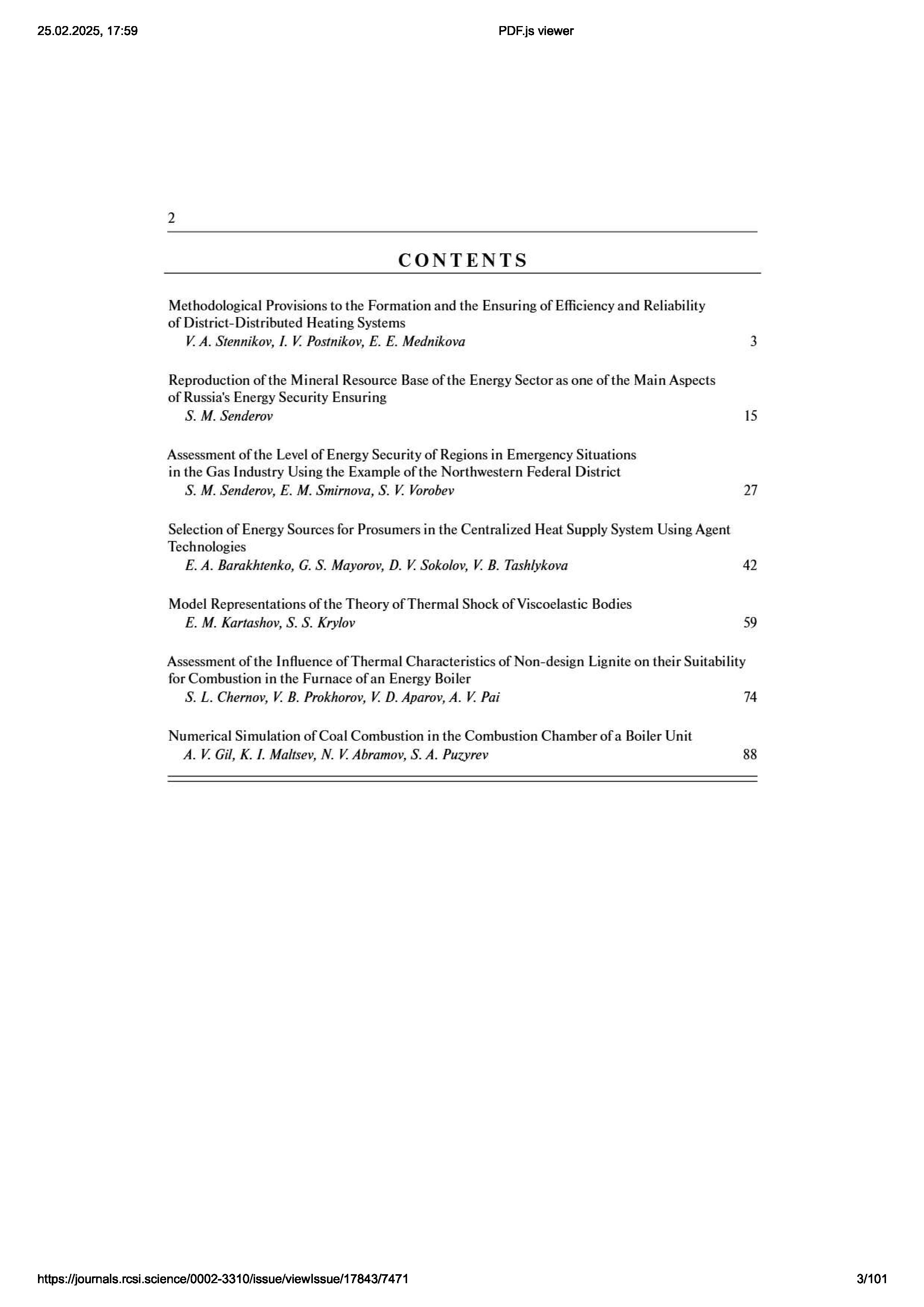 25.02.2025, 17:59

PDF.js viewer

2

CONTENTS

Methodological Provisions to the Formation and the Ensuring of Efficiency and Reliability of District-Distributed Heating Systems
V. A. Stennikov, I. V. Postnikov, E. E. Mednikova 3

Reproduction of the Mineral Resource Base of the Energy Sector as one of the Main Aspects of Russia's Energy Security Ensuring
S. M. Senderov 15

Assessment of the Level of Energy Security of Regions in Emergency Situations in the Gas Industry Using the Example of the Northwestern Federal District
S. M. Senderov, E. M. Smirnova, S. V. Vorobev 27

Selection of Energy Sources for Prosumers in the Centralized Heat Supply System Using Agent Technologies
E. A. Barakhtenko, G. S. Mayorov, D. V. Sokolov, V. B. Tashlykova 42

Model Representations of the Theory of Thermal Shock of Viscoelastic Bodies
E. M. Kartashov, S. S. Krylov 59

Assessment of the Influence of Thermal Characteristics of Non-design Lignite on their Suitability for Combustion in the Furnace of an Energy Boiler
S. L. Chernov, V. B. Prokhorov, V. D. Aparov, A. V. Pai 74

Numerical Simulation of Coal Combustion in the Combustion Chamber of a Boiler Unit
A. V. Gil, K. I. Maltsev, N. V. Abramov, S. A. Puzyrev 88

https://journals.rcsi.science/0002-3310/issue/viewIssue/17843/7471

3/101